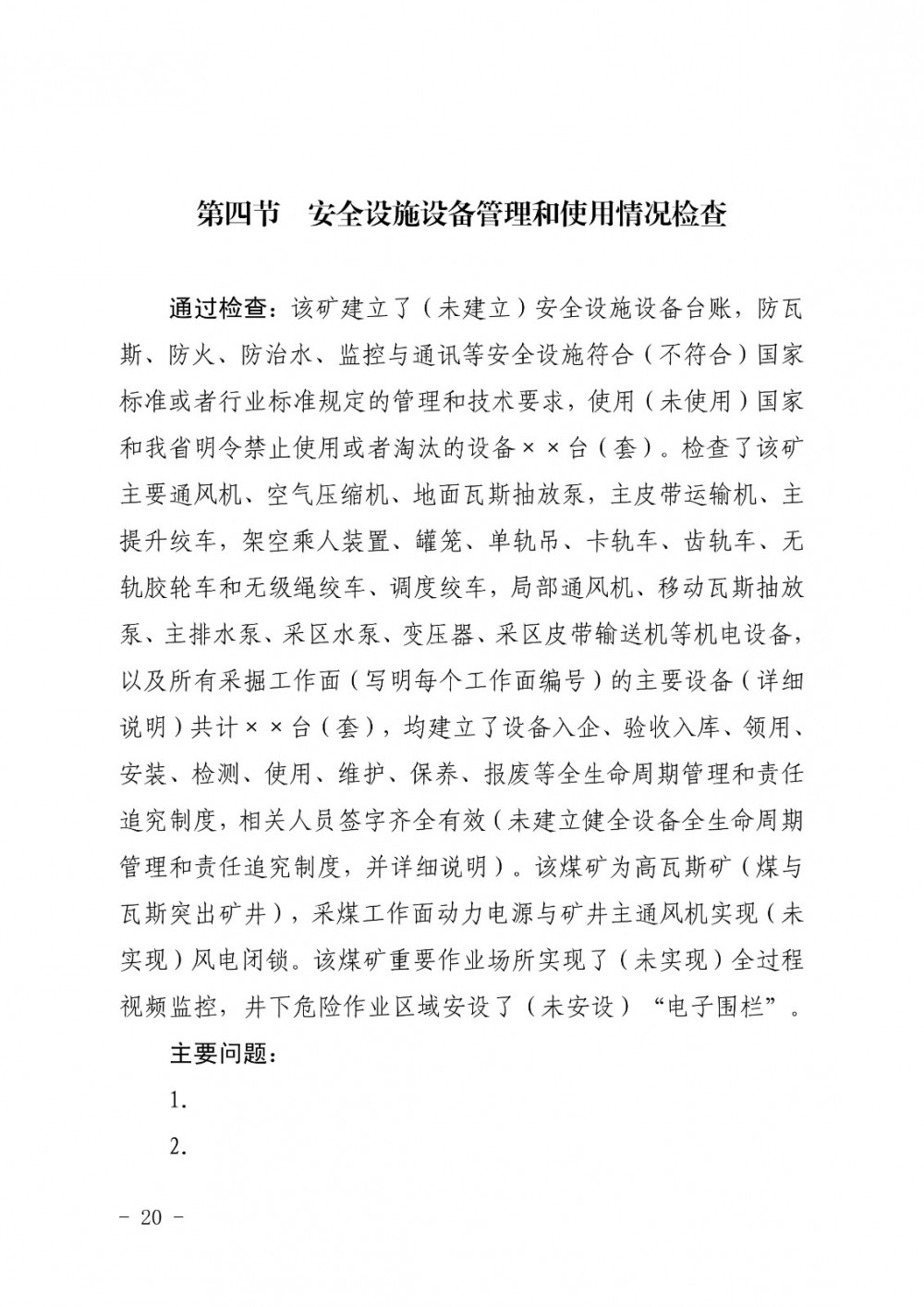 第四节　安全设施设备管理和使用情况检查

通过检查：该矿建立了（未建立）安全设施设备台账，防瓦斯、防火、防治水、监控与通讯等安全设施符合（不符合）国家标准或者行业标准规定的管理和技术要求，使用（未使用）国家和我省明令禁止使用或者淘汰的设备××台（套）。检查了该矿主要通风机、空气压缩机、地面瓦斯抽放泵，主皮带运输机、主提升绞车，架空乘人装置、罐笼、单轨吊、卡轨车、齿轨车、无轨胶轮车和无级绳绞车、调度绞车，局部通风机、移动瓦斯抽放泵、主排水泵、采区水泵、变压器、采区皮带输送机等机电设备，以及所有采掘工作面（写明每个工作面编号）的主要设备（详细说明）共计××台（套），均建立了设备入企、验收入库、领用、安装、检测、使用、维护、保养、报废等全生命周期管理和责任追究制度，相关人员签字齐全有效（未建立健全设备全生命周期管理和责任追究制度，并详细说明）。该煤矿为高瓦斯矿（煤与瓦斯突出矿井），采煤工作面动力电源与矿井主通风机实现（未实现）风电闭锁。该煤矿重要作业场所实现了（未实现）全过程视频监控，井下危险作业区域安设了（未安设）“电子围栏”。

主要问题：

1.

2.

- 20 -